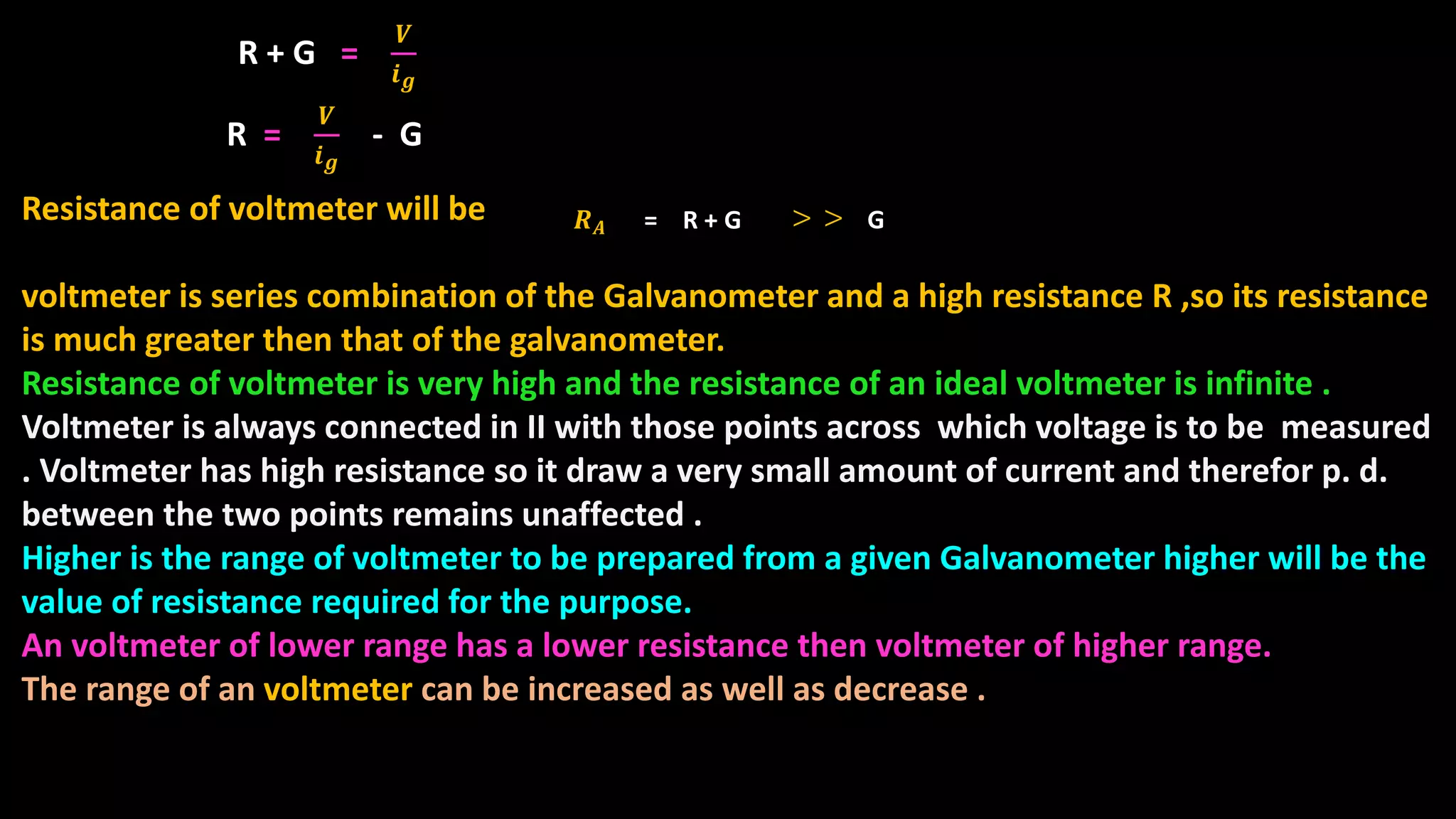 $R + G = \frac{V}{i_g}$

$R = \frac{V}{i_g} - G$

Resistance of voltmeter will be $R_A = R + G >> G$

voltmeter is series combination of the Galvanometer and a high resistance R ,so its resistance is much greater then that of the galvanometer.
Resistance of voltmeter is very high and the resistance of an ideal voltmeter is infinite .
Voltmeter is always connected in II with those points across which voltage is to be measured . Voltmeter has high resistance so it draw a very small amount of current and therefor p. d. between the two points remains unaffected .
Higher is the range of voltmeter to be prepared from a given Galvanometer higher will be the value of resistance required for the purpose.
An voltmeter of lower range has a lower resistance then voltmeter of higher range.
The range of an voltmeter can be increased as well as decrease .